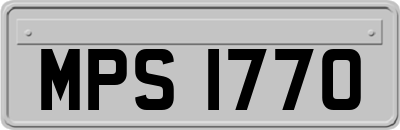 MPS 1770